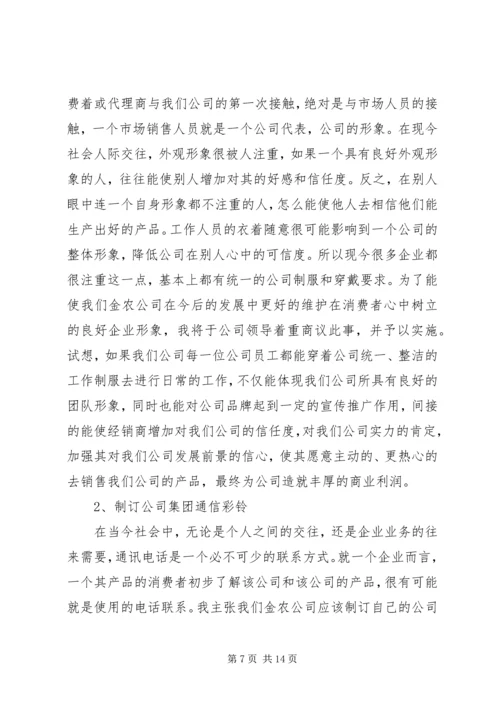 费着或代理商与我们公司的第一次接触，绝对是与市场人员的接触，一个市场销售人员就是一个公司代表，公司的形象。在现今社会人际交往，外观形象很被人注重，如果一个具有良好外观形象的人，往往能使别人增加对其的好感和信任度。反之，在别人眼中连一个自身形象都不注重的人，怎么能使他人去相信他们能生产出好的产品。工作人员的衣着随意很可能影响到一个公司的整体形象，降低公司在别人心中的可信度。所以现今很多企业都很注重这一点，基本上都有统一的公司制服和穿戴要求。为了能使我们金农公司在今后的发展中更好的维护在消费者心中树立的良好企业形象，我将于公司领导着重商议此事，并予以实施。试想，如果我们公司每一位公司员工都能穿着公司统一、整洁的工作制服去进行日常的工作，不仅能体现我们公司所具有良好的团队形象，同时也能对公司品牌起到一定的宣传推广作用，间接的能使经销商增加对我们公司的信任度，对我们公司实力的肯定，加强其对我们公司发展前景的信心，使其愿意主动的、更热心的去销售我们公司的产品，最终为公司造就丰厚的商业利润。

2、制订公司集团通信彩铃

在当今社会中，无论是个人之间的交往，还是企业业务的往来需要，通讯电话是一个必不可少的联系方式。就一个企业而言，一个其产品的消费者初步了解该公司和该公司的产品，很有可能就是使用的电话联系。我主张我们金农公司应该制订自己的公司

第 7 页 共 14 页